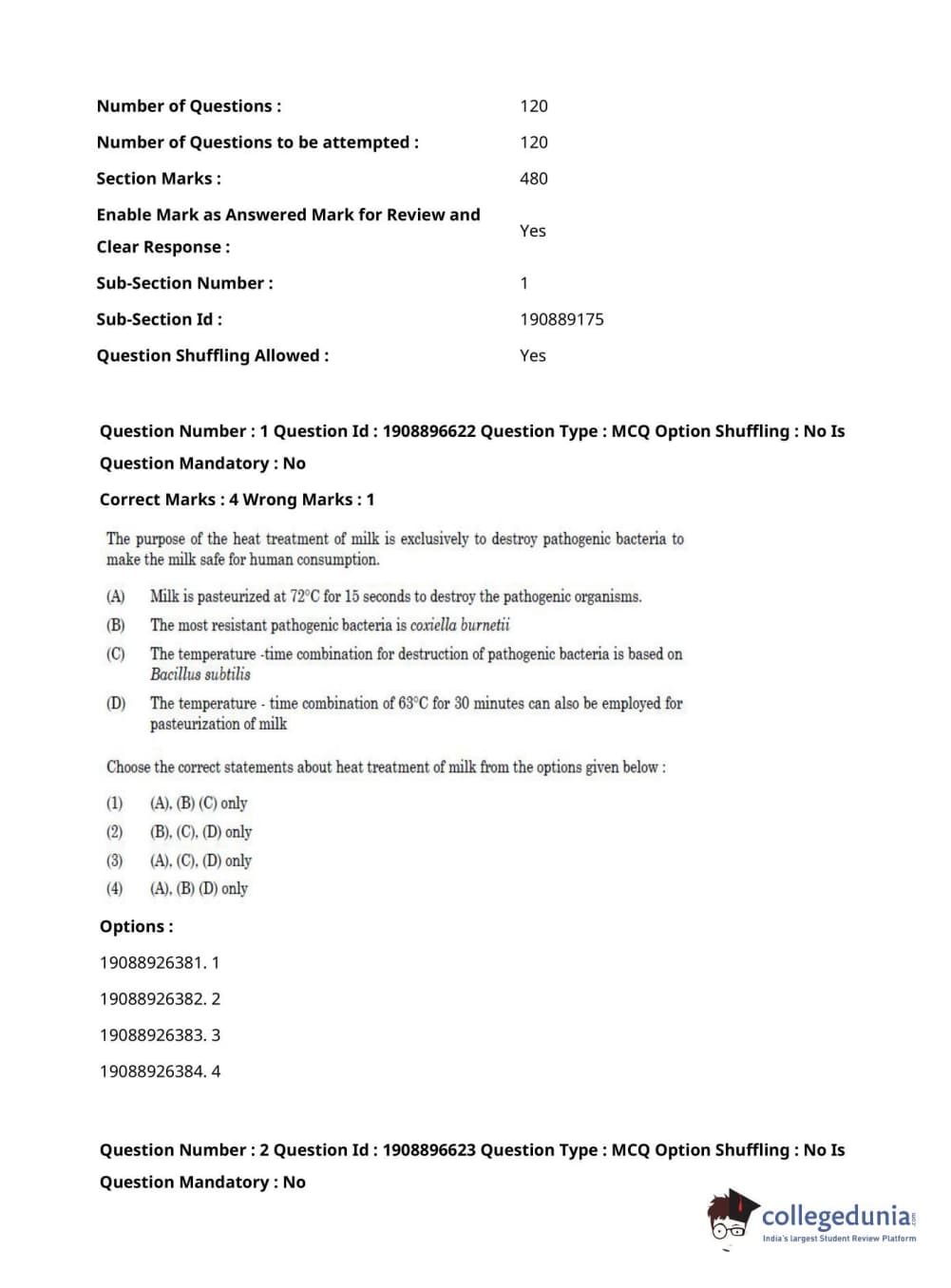 | | |
|---|---|
| Number of Questions : | 120 |
| Number of Questions to be attempted : | 120 |
| Section Marks : | 480 |
| Enable Mark as Answered Mark for Review and Clear Response : | Yes |
| Sub-Section Number : | 1 |
| Sub-Section Id : | 190889175 |
| Question Shuffling Allowed : | Yes |

Question Number : 1 Question Id : 1908896622 Question Type : MCQ Option Shuffling : No Is Question Mandatory : No

Correct Marks : 4 Wrong Marks : 1

The purpose of the heat treatment of milk is exclusively to destroy pathogenic bacteria to make the milk safe for human consumption.

(A) Milk is pasteurized at 72°C for 15 seconds to destroy the pathogenic organisms.

(B) The most resistant pathogenic bacteria is coxiella burnetii

(C) The temperature -time combination for destruction of pathogenic bacteria is based on Bacillus subtilis

(D) The temperature - time combination of 63°C for 30 minutes can also be employed for pasteurization of milk

Choose the correct statements about heat treatment of milk from the options given below :

(1) (A), (B) (C) only
(2) (B), (C), (D) only
(3) (A), (C), (D) only
(4) (A), (B) (D) only

Options :

19088926381. 1

19088926382. 2

19088926383. 3

19088926384. 4

Question Number : 2 Question Id : 1908896623 Question Type : MCQ Option Shuffling : No Is Question Mandatory : No

collegedunia.com
India's largest Student Review Platform